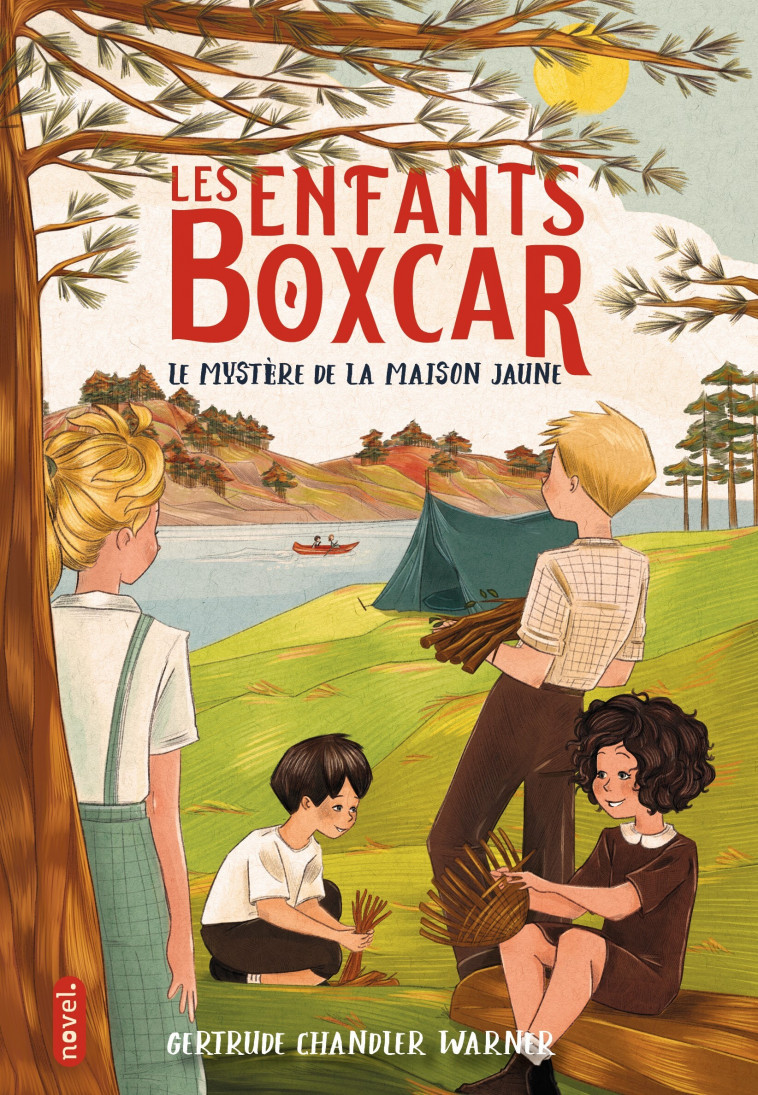 LES ENFANTS BOXCAR

LE MYSTÈRE DE LA MAISON JAUNE

novel.

GERTRUDE CHANDLER WARNER